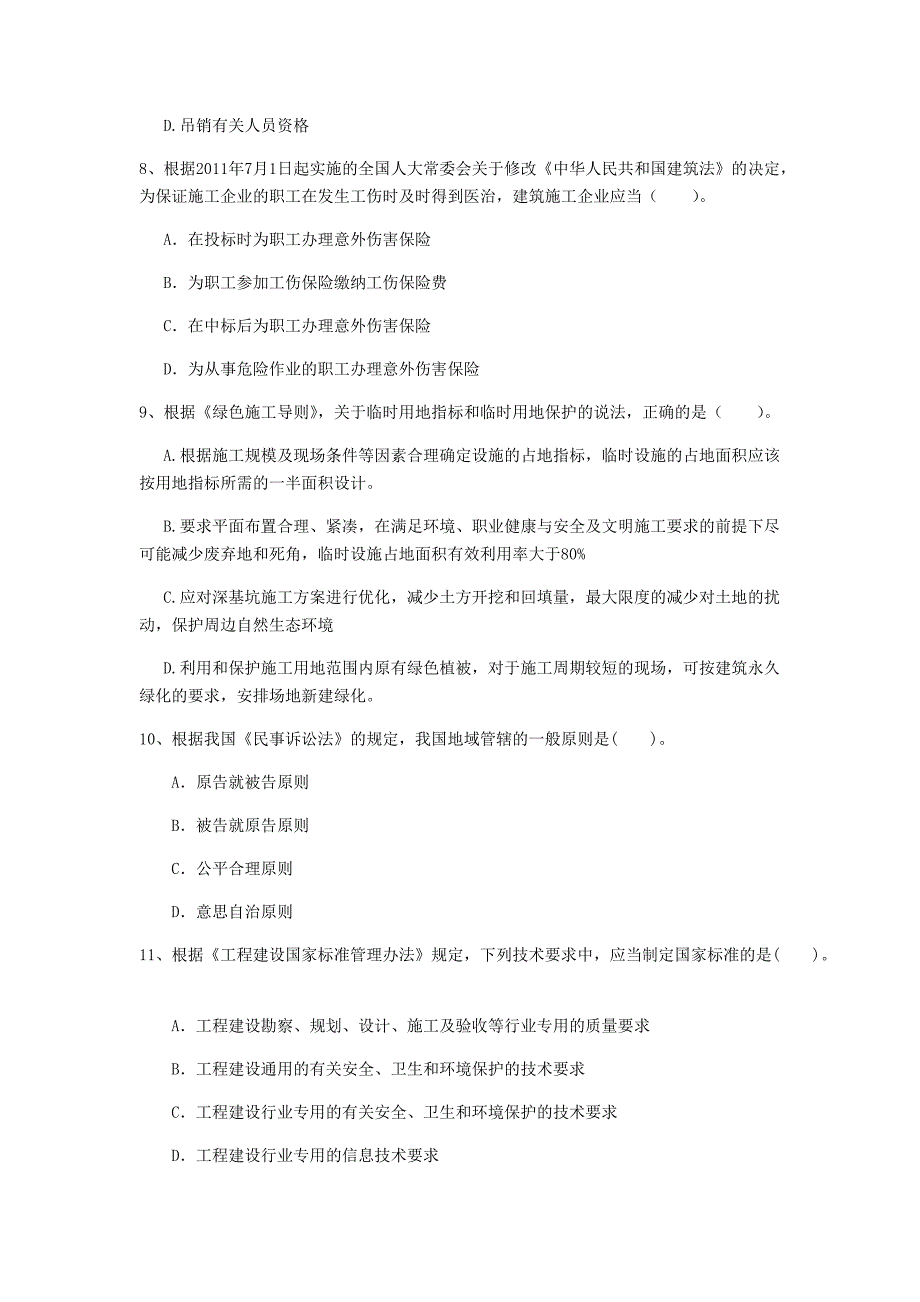 D.吊销有关人员资格

8、根据2011年7月1日起实施的全国人大常委会关于修改《中华人民共和国建筑法》的决定，为保证施工企业的职工在发生工伤时及时得到医治，建筑施工企业应当（　　）。

A. 在投标时为职工办理意外伤害保险

B. 为职工参加工伤保险缴纳工伤保险费

C. 在中标后为职工办理意外伤害保险

D. 为从事危险作业的职工办理意外伤害保险

9、根据《绿色施工导则》，关于临时用地指标和临时用地保护的说法，正确的是（　　）。

A.根据施工规模及现场条件等因素合理确定设施的占地指标，临时设施的占地面积应该按用地指标所需的一半面积设计。

B.要求平面布置合理、紧凑，在满足环境、职业健康与安全及文明施工要求的前提下尽可能减少废弃地和死角，临时设施占地面积有效利用率大于80%

C.应对深基坑施工方案进行优化，减少土方开挖和回填量，最大限度的减少对土地的扰动，保护周边自然生态环境

D.利用和保护施工用地范围内原有绿色植被，对于施工周期较短的现场，可按建筑永久绿化的要求，安排场地新建绿化。

10、根据我国《民事诉讼法》的规定，我国地域管辖的一般原则是(　　)。

A. 原告就被告原则

B. 被告就原告原则

C. 公平合理原则

D. 意思自治原则

11、根据《工程建设国家标准管理办法》规定，下列技术要求中，应当制定国家标准的是(　　)。

A. 工程建设勘察、规划、设计、施工及验收等行业专用的质量要求

B. 工程建设通用的有关安全、卫生和环境保护的技术要求

C. 工程建设行业专用的有关安全、卫生和环境保护的技术要求

D. 工程建设行业专用的信息技术要求